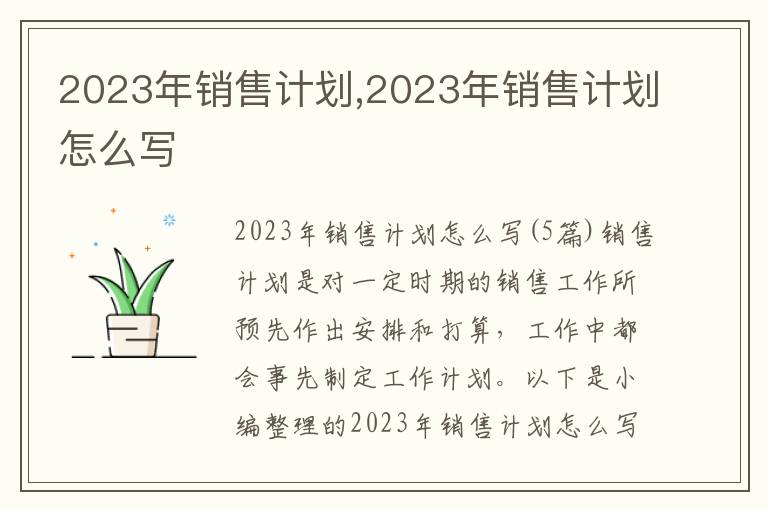 2023年销售计划,2023年销售计划怎么写

2023年销售计划怎么写(5篇) 销售计划是对一定时期的销售工作所预先作出安排和打算，工作中都会事先制定工作计划。以下是小编整理的2023年销售计划怎么写